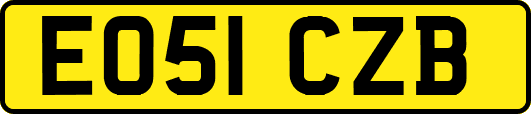 EO51 CZB